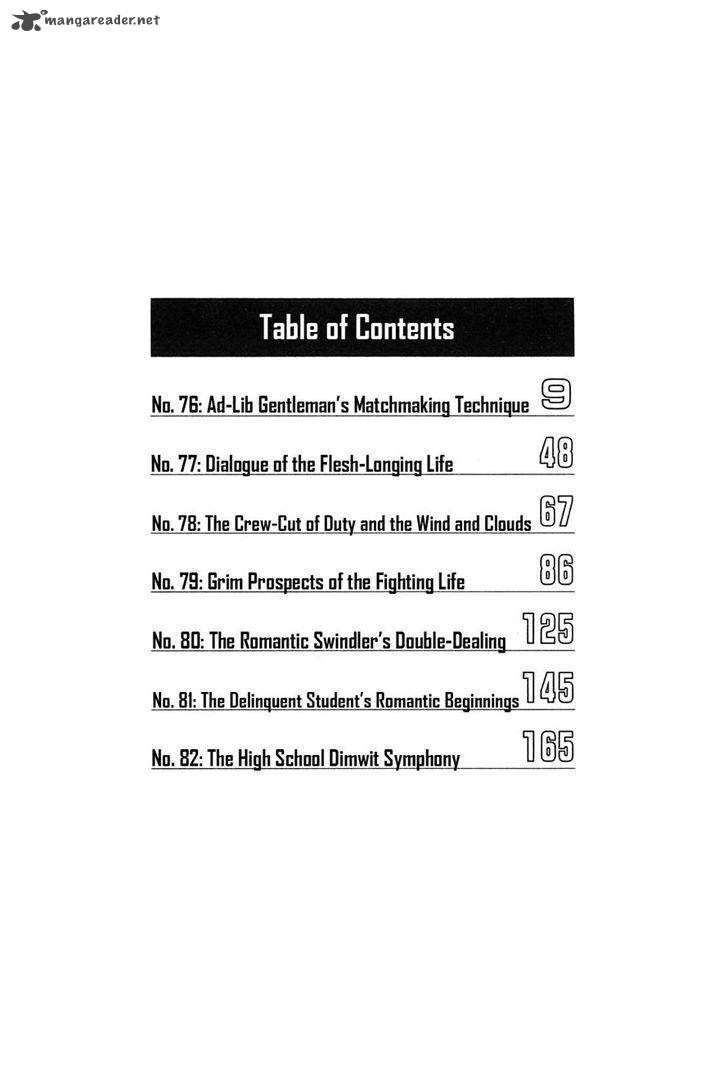 mangareader.net

Table of Contents

No. 76: Ad-Lib Gentleman's Matchmaking Technique 9

No. 77: Dialogue of the Flesh-Longing Life 48

No. 78: The Crew-Cut of Duty and the Wind and Clouds 67

No. 79: Grim Prospects of the Fighting Life 86

No. 80: The Romantic Swindler's Double-Dealing 125

No. 81: The Delinquent Student's Romantic Beginnings 145

No. 82: The High School Dimwit Symphony 165